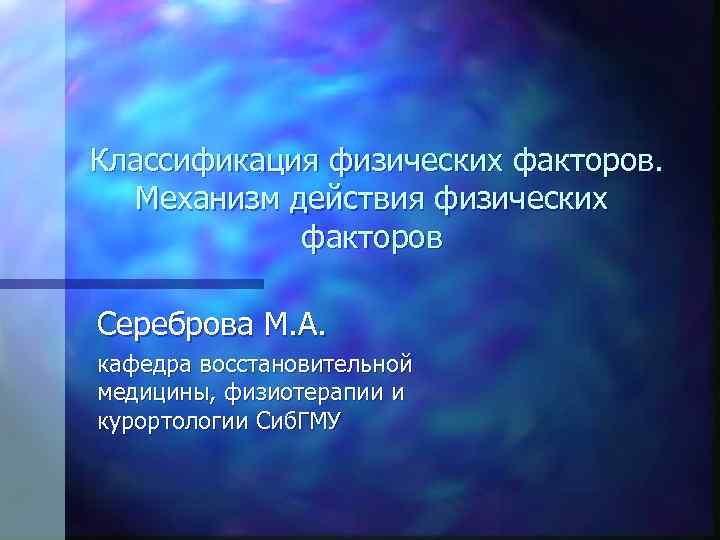 Классификация физических факторов. Механизм действия физических факторов

Сереброва М.А.

кафедра восстановительной медицины, физиотерапии и курортологии СибГМУ